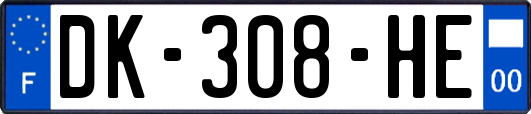 F
DK-308-HE
00